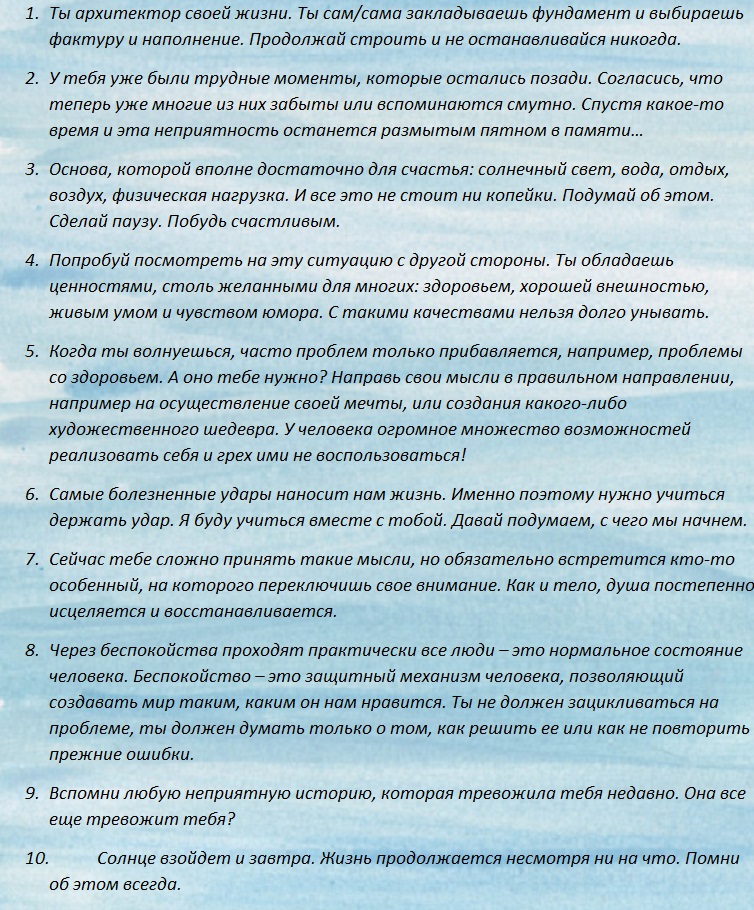 1. Ты архитектор своей жизни. Ты сам/сама закладываешь фундамент и выбираешь фактуру и наполнение. Продолжай строить и не останавливайся никогда.

2. У тебя уже были трудные моменты, которые остались позади. Согласись, что теперь уже многие из них забыты или вспоминаются смутно. Спустя какое-то время и эта неприятность останется размытым пятном в памяти…

3. Основа, которой вполне достаточно для счастья: солнечный свет, вода, отдых, воздух, физическая нагрузка. И все это не стоит ни копейки. Подумай об этом. Сделай паузу. Побудь счастливым.

4. Попробуй посмотреть на эту ситуацию с другой стороны. Ты обладаешь ценностями, столь желанными для многих: здоровьем, хорошей внешностью, живым умом и чувством юмора. С такими качествами нельзя долго унывать.

5. Когда ты волнуешься, часто проблем только прибавляется, например, проблемы со здоровьем. А оно тебе нужно? Направь свои мысли в правильном направлении, например на осуществление своей мечты, или создания какого-либо художественного шедевра. У человека огромное множество возможностей реализовать себя и грех ими не воспользоваться!

6. Самые болезненные удары наносит нам жизнь. Именно поэтому нужно учиться держать удар. Я буду учиться вместе с тобой. Давай подумаем, с чего мы начнем.

7. Сейчас тебе сложно принять такие мысли, но обязательно встретится кто-то особенный, на которого переключишь свое внимание. Как и тело, душа постепенно исцеляется и восстанавливается.

8. Через беспокойства проходят практически все люди – это нормальное состояние человека. Беспокойство – это защитный механизм человека, позволяющий создавать мир таким, каким он нам нравится. Ты не должен зацикливаться на проблеме, ты должен думать только о том, как решить ее или как не повторить прежние ошибки.

9. Вспомни любую неприятную историю, которая тревожила тебя недавно. Она все еще тревожит тебя?

10. Солнце взойдет и завтра. Жизнь продолжается несмотря ни на что. Помни об этом всегда.